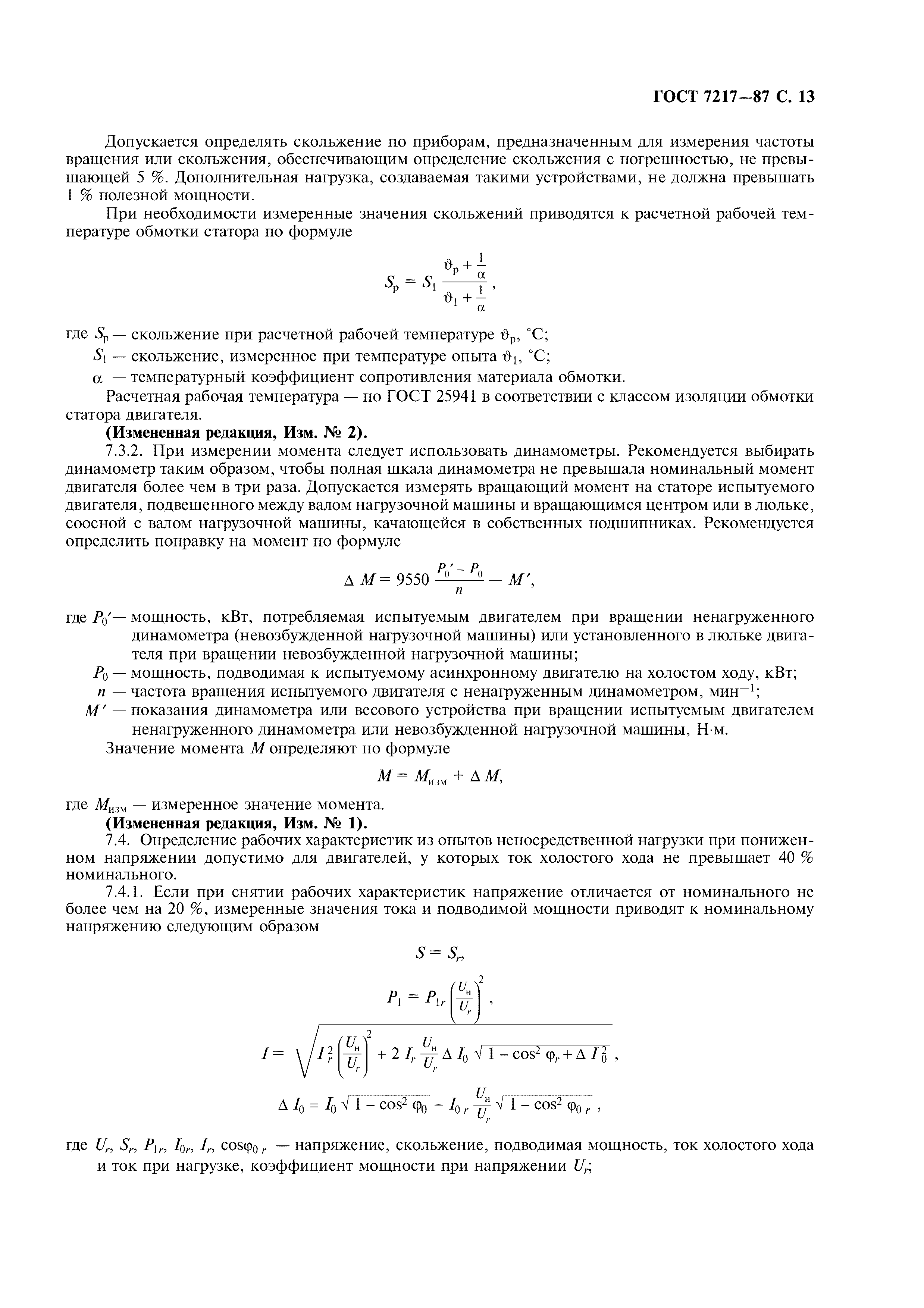 ГОСТ 7217—87 С. 13

Допускается определять скольжение по приборам, предназначенным для измерения частоты вращения или скольжения, обеспечивающим определение скольжения с погрешностью, не превышающей 5 %. Дополнительная нагрузка, создаваемая такими устройствами, не должна превышать 1 % полезной мощности.

При необходимости измеренные значения скольжений приводятся к расчетной рабочей температуре обмотки статора по формуле

$S_р = S_1 \frac{\vartheta_р + \frac{1}{\alpha}}{\vartheta_1 + \frac{1}{\alpha}}$,

где $S_р$ — скольжение при расчетной рабочей температуре $\vartheta_р$, °С;
$S_1$ — скольжение, измеренное при температуре опыта $\vartheta_1$, °С;
$\alpha$ — температурный коэффициент сопротивления материала обмотки.

Расчетная рабочая температура — по ГОСТ 25941 в соответствии с классом изоляции обмотки статора двигателя.

(Измененная редакция, Изм. № 2).

7.3.2. При измерении момента следует использовать динамометры. Рекомендуется выбирать динамометр таким образом, чтобы полная шкала динамометра не превышала номинальный момент двигателя более чем в три раза. Допускается измерять вращающий момент на статоре испытуемого двигателя, подвешенного между валом нагрузочной машины и вращающимся центром или в люльке, соосной с валом нагрузочной машины, качающейся в собственных подшипниках. Рекомендуется определить поправку на момент по формуле

$\Delta M = 9550 \frac{P_0' - P_0}{n} - M'$,

где $P_0'$ — мощность, кВт, потребляемая испытуемым двигателем при вращении ненагруженного динамометра (невозбужденной нагрузочной машины) или установленного в люльке двигателя при вращении невозбужденной нагрузочной машины;
$P_0$ — мощность, подводимая к испытуемому асинхронному двигателю на холостом ходу, кВт;
$n$ — частота вращения испытуемого двигателя с ненагруженным динамометром, мин$^{-1}$;
$M'$ — показания динамометра или весового устройства при вращении испытуемым двигателем ненагруженного динамометра или невозбужденной нагрузочной машины, Н·м.

Значение момента $M$ определяют по формуле

$M = M_{изм} + \Delta M$,

где $M_{изм}$ — измеренное значение момента.

(Измененная редакция, Изм. № 1).

7.4. Определение рабочих характеристик из опытов непосредственной нагрузки при пониженном напряжении допустимо для двигателей, у которых ток холостого хода не превышает 40 % номинального.

7.4.1. Если при снятии рабочих характеристик напряжение отличается от номинального не более чем на 20 %, измеренные значения тока и подводимой мощности приводят к номинальному напряжению следующим образом

$S = S_r$,

$P_1 = P_{1r} \left(\frac{U_н}{U_r}\right)^2$,

$I = \sqrt{I_r^2 \left(\frac{U_н}{U_r}\right)^2 + 2 I_r \frac{U_н}{U_r} \Delta I_0 \sqrt{1 - \cos^2 \varphi_r} + \Delta I_0^2}$,

$\Delta I_0 = I_0 \sqrt{1 - \cos^2 \varphi_0} - I_{0r} \frac{U_н}{U_r} \sqrt{1 - \cos^2 \varphi_{0r}}$,

где $U_r$, $S_r$, $P_{1r}$, $I_{0r}$, $I_r$, $\cos\varphi_{0r}$ — напряжение, скольжение, подводимая мощность, ток холостого хода и ток при нагрузке, коэффициент мощности при напряжении $U_r$;